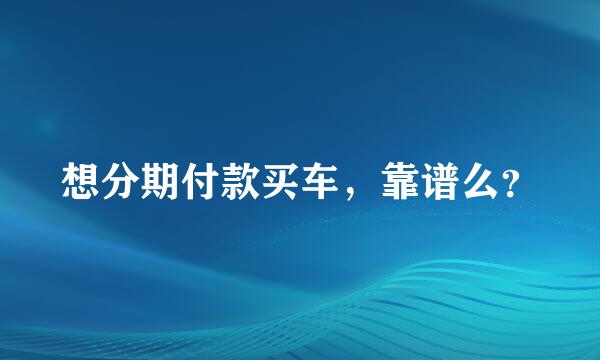 想分期付款买车，靠谱么?